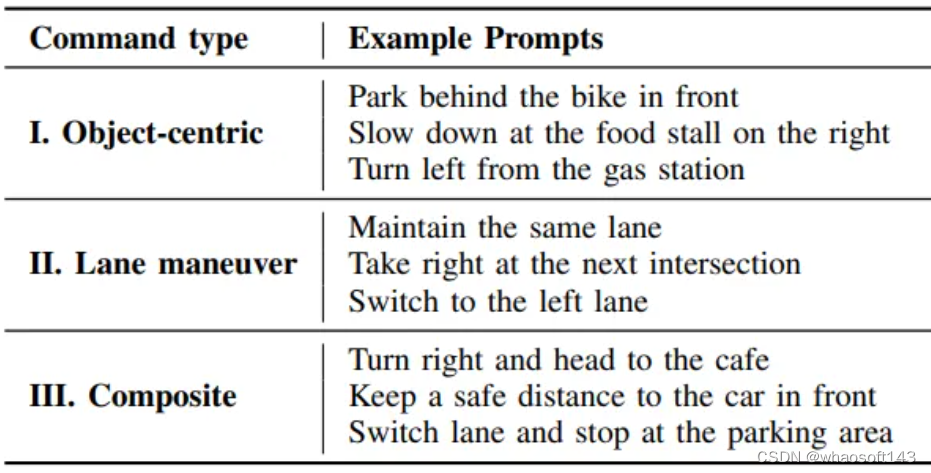 | Command type | Example Prompts |
|---|---|
| I. Object-centric | Park behind the bike in front<br>Slow down at the food stall on the right<br>Turn left from the gas station |
| II. Lane maneuver | Maintain the same lane<br>Take right at the next intersection<br>Switch to the left lane |
| III. Composite | Turn right and head to the cafe<br>Keep a safe distance to the car in front<br>Switch lane and stop at the parking area |

CSDN @whaosoft143